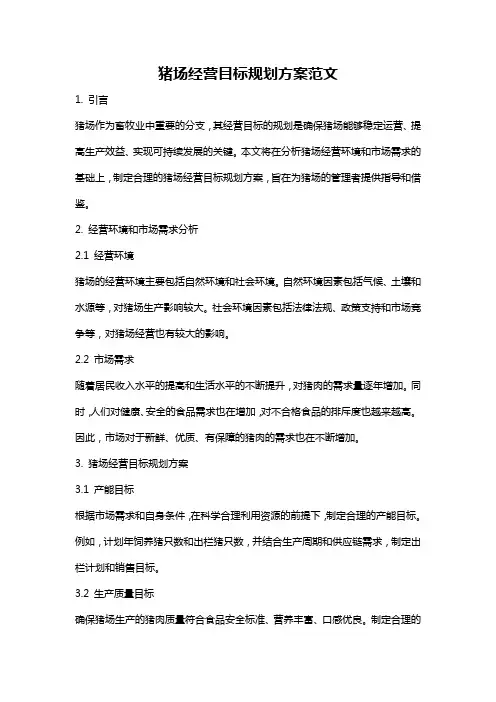 猪场经营目标规划方案范文

1. 引言

猪场作为畜牧业中重要的分支，其经营目标的规划是确保猪场能够稳定运营、提高生产效益、实现可持续发展的关键。本文将在分析猪场经营环境和市场需求的基础上，制定合理的猪场经营目标规划方案，旨在为猪场的管理者提供指导和借鉴。

2. 经营环境和市场需求分析

2.1 经营环境

猪场的经营环境主要包括自然环境和社会环境。自然环境因素包括气候、土壤和水源等，对猪场生产影响较大。社会环境因素包括法律法规、政策支持和市场竞争等，对猪场经营也有较大的影响。

2.2 市场需求

随着居民收入水平的提高和生活水平的不断提升，对猪肉的需求量逐年增加。同时，人们对健康、安全的食品需求也在增加，对不合格食品的排斥度也越来越高。因此，市场对于新鲜、优质、有保障的猪肉的需求也在不断增加。

3. 猪场经营目标规划方案

3.1 产能目标

根据市场需求和自身条件，在科学合理利用资源的前提下，制定合理的产能目标。例如，计划年饲养猪只数和出栏猪只数，并结合生产周期和供应链需求，制定出栏计划和销售目标。

3.2 生产质量目标

确保猪场生产的猪肉质量符合食品安全标准、营养丰富、口感优良。制定合理的